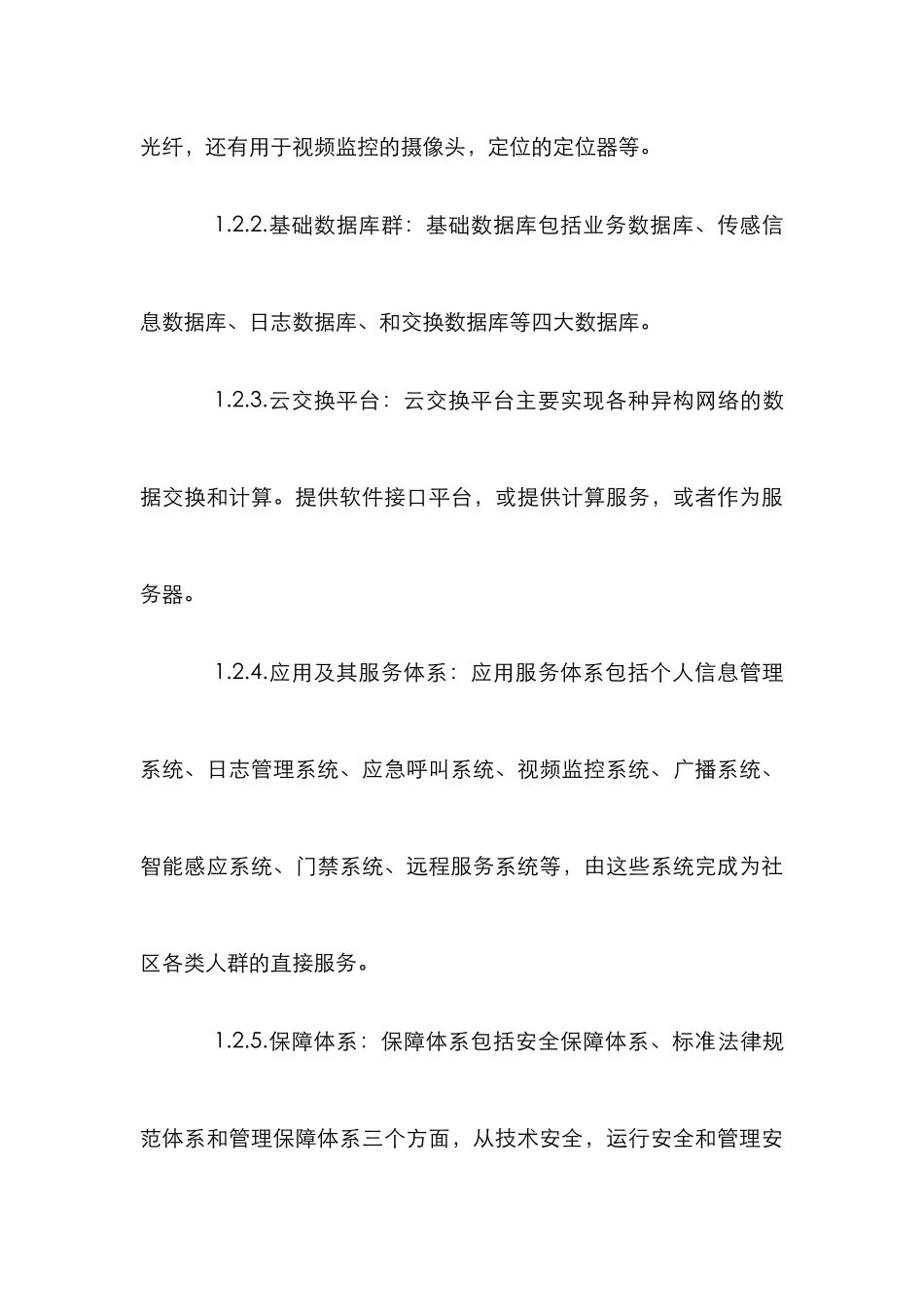 光纤，还有用于视频监控的摄像头，定位的定位器等。

1.2.2.基础数据库群：基础数据库包括业务数据库、传感信息数据库、日志数据库、和交换数据库等四大数据库。

1.2.3.云交换平台：云交换平台主要实现各种异构网络的数据交换和计算。提供软件接口平台，或提供计算服务，或者作为服务器。

1.2.4.应用及其服务体系：应用服务体系包括个人信息管理系统、日志管理系统、应急呼叫系统、视频监控系统、广播系统、智能感应系统、门禁系统、远程服务系统等，由这些系统完成为社区各类人群的直接服务。

1.2.5.保障体系：保障体系包括安全保障体系、标准法律规范体系和管理保障体系三个方面，从技术安全，运行安全和管理安